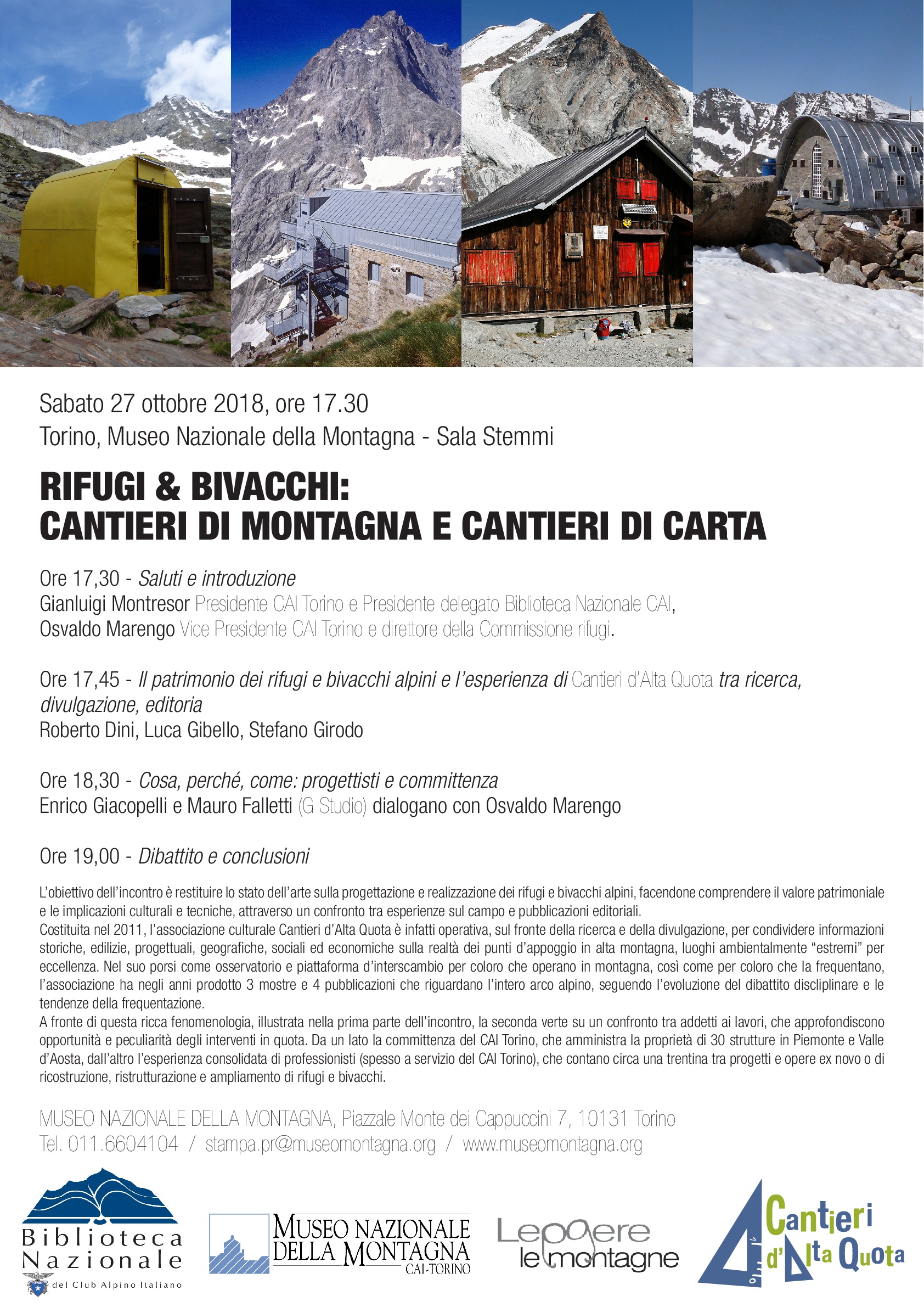 Sabato 27 ottobre 2018, ore 17.30
Torino, Museo Nazionale della Montagna - Sala Stemmi

RIFUGI & BIVACCHI:
CANTIERI DI MONTAGNA E CANTIERI DI CARTA

Ore 17,30 - Saluti e introduzione
Gianluigi Montresor Presidente CAI Torino e Presidente delegato Biblioteca Nazionale CAI,
Osvaldo Marengo Vice Presidente CAI Torino e direttore della Commissione rifugi.

Ore 17,45 - Il patrimonio dei rifugi e bivacchi alpini e l'esperienza di Cantieri d'Alta Quota tra ricerca, divulgazione, editoria
Roberto Dini, Luca Gibello, Stefano Girodo

Ore 18,30 - Cosa, perché, come: progettisti e committenza
Enrico Giacopelli e Mauro Falletti (G Studio) dialogano con Osvaldo Marengo

Ore 19,00 - Dibattito e conclusioni

L'obiettivo dell'incontro è restituire lo stato dell'arte sulla progettazione e realizzazione dei rifugi e bivacchi alpini, facendone comprendere il valore patrimoniale e le implicazioni culturali e tecniche, attraverso un confronto tra esperienze sul campo e pubblicazioni editoriali.
Costituita nel 2011, l'associazione culturale Cantieri d'Alta Quota è infatti operativa, sul fronte della ricerca e della divulgazione, per condividere informazioni storiche, edilizie, progettuali, geografiche, sociali ed economiche sulla realtà dei punti d'appoggio in alta montagna, luoghi ambientalmente "estremi" per eccellenza. Nel suo porsi come osservatorio e piattaforma d'interscambio per coloro che operano in montagna, così come per coloro che la frequentano, l'associazione ha negli anni prodotto 3 mostre e 4 pubblicazioni che riguardano l'intero arco alpino, seguendo l'evoluzione del dibattito disciplinare e le tendenze della frequentazione.
A fronte di questa ricca fenomenologia, illustrata nella prima parte dell'incontro, la seconda verte su un confronto tra addetti ai lavori, che approfondiscono opportunità e peculiarità degli interventi in quota. Da un lato la committenza del CAI Torino, che amministra la proprietà di 30 strutture in Piemonte e Valle d'Aosta, dall'altro l'esperienza consolidata di professionisti (spesso a servizio del CAI Torino), che contano circa una trentina tra progetti e opere ex novo o di ricostruzione, ristrutturazione e ampliamento di rifugi e bivacchi.

MUSEO NAZIONALE DELLA MONTAGNA, Piazzale Monte dei Cappuccini 7, 10131 Torino
Tel. 011.6604104 / stampa.pr@museomontagna.org / www.museomontagna.org

Biblioteca Nazionale del Club Alpino Italiano

MUSEO NAZIONALE DELLA MONTAGNA CAI-TORINO

Leggere le montagne

Cantieri d'Alta Quota